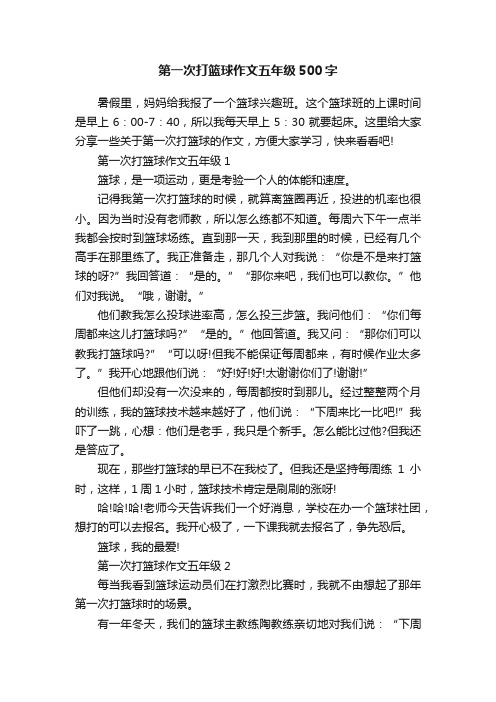 第一次打篮球作文五年级500字

暑假里，妈妈给我报了一个篮球兴趣班。这个篮球班的上课时间是早上 6：00-7：40，所以我每天早上 5：30 就要起床。这里给大家分享一些关于第一次打篮球的作文，方便大家学习，快来看看吧!

第一次打篮球作文五年级 1

篮球，是一项运动，更是考验一个人的体能和速度。

记得我第一次打篮球的时候，就算离篮圈再近，投进的机率也很小。因为当时没有老师教，所以怎么练都不知道。每周六下午一点半我都会按时到篮球场练。直到那一天，我到那里的时候，已经有几个高手在那里练了。我正准备走，那几个人对我说：“你是不是来打篮球的呀?”我回答道：“是的。”“那你来吧，我们也可以教你。”他们对我说。“哦，谢谢。”

他们教我怎么投球进率高，怎么投三步篮。我问他们：“你们每周都来这儿打篮球吗?”“是的。”他回答道。我又问：“那你们可以教我打篮球吗?”“可以呀!但我不能保证每周都来，有时候作业太多了。”我开心地跟他们说：“好!好!好!太谢谢你们了!谢谢!”

但他们却没有一次没来的，每周都按时到那儿。经过整整两个月的训练，我的篮球技术越来越好了，他们说：“下周来比一比吧!”我吓了一跳，心想：他们是老手，我只是个新手。怎么能比过他?但我还是答应了。

现在，那些打篮球的早已不在我校了。但我还是坚持每周练 1 小时，这样，1 周 1 小时，篮球技术肯定是刷刷的涨呀!

哈!哈!哈!老师今天告诉我们一个好消息，学校在办一个篮球社团，想打的可以去报名。我开心极了，一下课我就去报名了，争先恐后。

篮球，我的最爱!

第一次打篮球作文五年级 2

每当我看到篮球运动员们在打激烈比赛时，我就不由想起了那年第一次打篮球时的场景。

有一年冬天，我们的篮球主教练陶教练亲切地对我们说：“下周